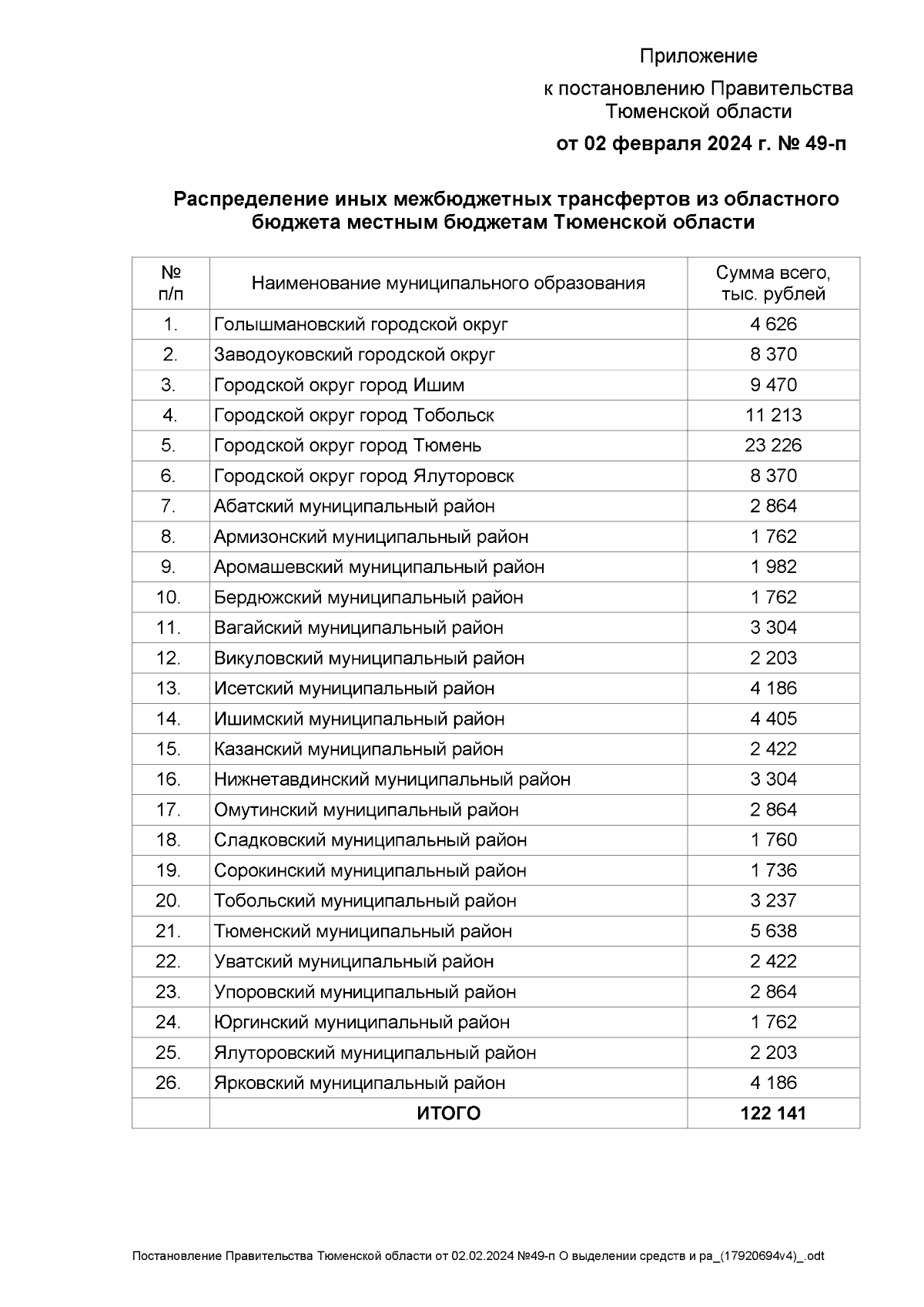 Приложение
к постановлению Правительства Тюменской области
от 02 февраля 2024 г. № 49-п

Распределение иных межбюджетных трансфертов из областного бюджета местным бюджетам Тюменской области

| № п/п | Наименование муниципального образования | Сумма всего, тыс. рублей |
|---|---|---|
| 1. | Голышмановский городской округ | 4 626 |
| 2. | Заводоуковский городской округ | 8 370 |
| 3. | Городской округ город Ишим | 9 470 |
| 4. | Городской округ город Тобольск | 11 213 |
| 5. | Городской округ город Тюмень | 23 226 |
| 6. | Городской округ город Ялуторовск | 8 370 |
| 7. | Абатский муниципальный район | 2 864 |
| 8. | Армизонский муниципальный район | 1 762 |
| 9. | Аромашевский муниципальный район | 1 982 |
| 10. | Бердюжский муниципальный район | 1 762 |
| 11. | Вагайский муниципальный район | 3 304 |
| 12. | Викуловский муниципальный район | 2 203 |
| 13. | Исетский муниципальный район | 4 186 |
| 14. | Ишимский муниципальный район | 4 405 |
| 15. | Казанский муниципальный район | 2 422 |
| 16. | Нижнетавдинский муниципальный район | 3 304 |
| 17. | Омутинский муниципальный район | 2 864 |
| 18. | Сладковский муниципальный район | 1 760 |
| 19. | Сорокинский муниципальный район | 1 736 |
| 20. | Тобольский муниципальный район | 3 237 |
| 21. | Тюменский муниципальный район | 5 638 |
| 22. | Уватский муниципальный район | 2 422 |
| 23. | Упоровский муниципальный район | 2 864 |
| 24. | Юргинский муниципальный район | 1 762 |
| 25. | Ялуторовский муниципальный район | 2 203 |
| 26. | Ярковский муниципальный район | 4 186 |
| | ИТОГО | 122 141 |

Постановление Правительства Тюменской области от 02.02.2024 №49-п О выделении средств и ра_(17920694v4)_.odt